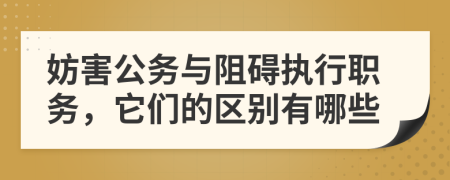 妨害公务与阻碍执行职务，它们的区别有哪些